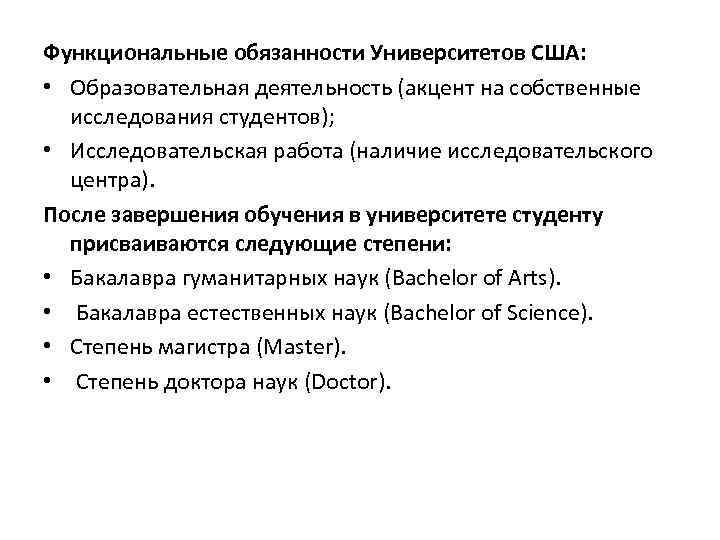 Функциональные обязанности Университетов США:

• Образовательная деятельность (акцент на собственные исследования студентов);

• Исследовательская работа (наличие исследовательского центра).

После завершения обучения в университете студенту присваиваются следующие степени:

• Бакалавра гуманитарных наук (Bachelor of Arts).

• Бакалавра естественных наук (Bachelor of Science).

• Степень магистра (Master).

• Степень доктора наук (Doctor).